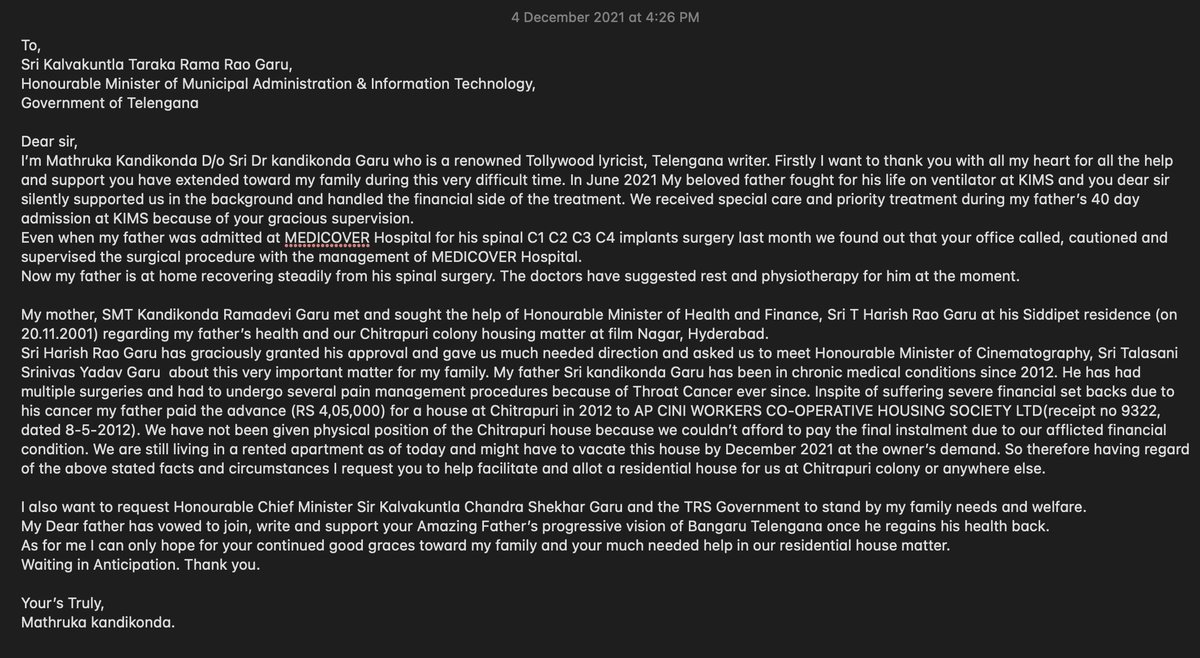 4 December 2021 at 4:26 PM

To,
Sri Kalvakuntla Taraka Rama Rao Garu,
Honourable Minister of Municipal Administration & Information Technology,
Government of Telengana

Dear sir,
I'm Mathruka Kandikonda D/o Sri Dr kandikonda Garu who is a renowned Tollywood lyricist, Telengana writer. Firstly I want to thank you with all my heart for all the help and support you have extended toward my family during this very difficult time. In June 2021 My beloved father fought for his life on ventilator at KIMS and you dear sir silently supported us in the background and handled the financial side of the treatment. We received special care and priority treatment during my father's 40 day admission at KIMS because of your gracious supervision.
Even when my father was admitted at MEDICOVER Hospital for his spinal C1 C2 C3 C4 implants surgery last month we found out that your office called, cautioned and supervised the surgical procedure with the management of MEDICOVER Hospital.
Now my father is at home recovering steadily from his spinal surgery. The doctors have suggested rest and physiotherapy for him at the moment.

My mother, SMT Kandikonda Ramadevi Garu met and sought the help of Honourable Minister of Health and Finance, Sri T Harish Rao Garu at his Siddipet residence (on 20.11.2001) regarding my father's health and our Chitrapuri colony housing matter at film Nagar, Hyderabad.
Sri Harish Rao Garu has graciously granted his approval and gave us much needed direction and asked us to meet Honourable Minister of Cinematography, Sri Talasani Srinivas Yadav Garu about this very important matter for my family. My father Sri kandikonda Garu has been in chronic medical conditions since 2012. He has had multiple surgeries and had to undergo several pain management procedures because of Throat Cancer ever since. Inspite of suffering severe financial set backs due to his cancer my father paid the advance (RS 4,05,000) for a house at Chitrapuri in 2012 to AP CINI WORKERS CO-OPERATIVE HOUSING SOCIETY LTD(receipt no 9322, dated 8-5-2012). We have not been given physical position of the Chitrapuri house because we couldn't afford to pay the final instalment due to our afflicted financial condition. We are still living in a rented apartment as of today and might have to vacate this house by December 2021 at the owner's demand. So therefore having regard of the above stated facts and circumstances I request you to help facilitate and allot a residential house for us at Chitrapuri colony or anywhere else.

I also want to request Honourable Chief Minister Sir Kalvakuntla Chandra Shekhar Garu and the TRS Government to stand by my family needs and welfare.
My Dear father has vowed to join, write and support your Amazing Father's progressive vision of Bangaru Telengana once he regains his health back.
As for me I can only hope for your continued good graces toward my family and your much needed help in our residential house matter.
Waiting in Anticipation. Thank you.

Your's Truly,
Mathruka kandikonda.